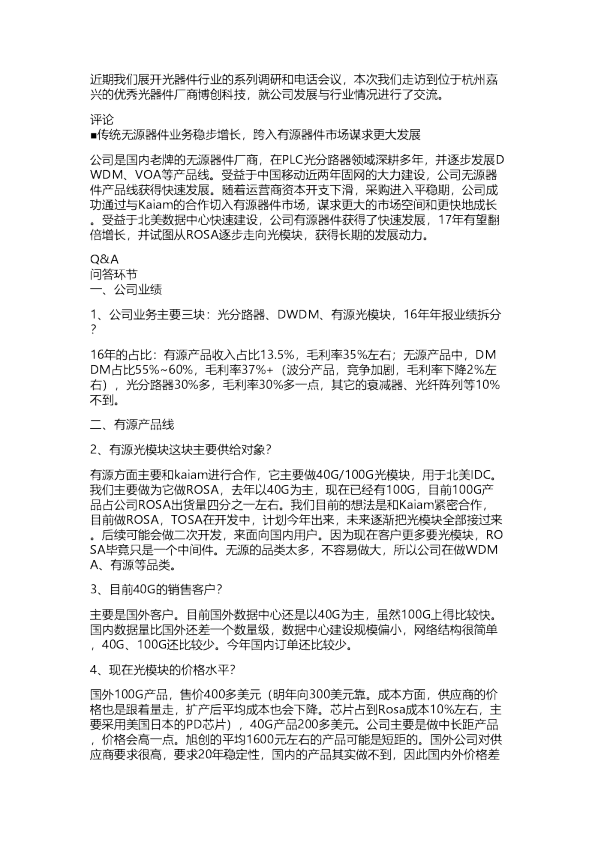 近期我们展开光器件行业的系列调研和电话会议，本次我们走访到位于杭州嘉兴的优秀光器件厂商博创科技，就公司发展与行业情况进行了交流。

评论
■传统无源器件业务稳步增长，跨入有源器件市场谋求更大发展

公司是国内老牌的无源器件厂商，在PLC光分路器领域深耕多年，并逐步发展DWDM、VOA等产品线。受益于中国移动近两年固网的大力建设，公司无源器件产品线获得快速发展。随着运营商资本开支下滑，采购进入平稳期，公司成功通过与Kaiam的合作切入有源器件市场，谋求更大的市场空间和更快地成长。受益于北美数据中心快速建设，公司有源器件获得了快速发展，17年有望翻倍增长，并试图从ROSA逐步走向光模块，获得长期的发展动力。

Q&A
问答环节
一、公司业绩

1、公司业务主要三块：光分路器、DWDM、有源光模块，16年年报业绩拆分？

16年的占比：有源产品收入占比13.5%，毛利率35%左右；无源产品中，DMDM占比55%~60%，毛利率37%+（波分产品，竞争加剧，毛利率下降2%左右），光分路器30%多，毛利率30%多一点，其它的衰减器、光纤阵列等10%不到。

二、有源产品线

2、有源光模块这块主要供给对象？

有源方面主要和kaiam进行合作，它主要做40G/100G光模块，用于北美IDC。我们主要做为它做ROSA，去年以40G为主，现在已经有100G，目前100G产品占公司ROSA出货量四分之一左右。我们目前的想法是和Kaiam紧密合作，目前做ROSA，TOSA在开发中，计划今年出来，未来逐渐把光模块全部接过来。后续可能会做二次开发，来面向国内用户。因为现在客户更多要光模块，ROSA毕竟只是一个中间件。无源的品类太多，不容易做大，所以公司在做WDMA、有源等品类。

3、目前40G的销售客户？

主要是国外客户。目前国外数据中心还是以40G为主，虽然100G上得比较快。国内数据量比国外还差一个数量级，数据中心建设规模偏小，网络结构很简单，40G、100G还比较少。今年国内订单还比较少。

4、现在光模块的价格水平？

国外100G产品，售价400多美元（明年向300美元靠。成本方面，供应商的价格也是跟着量走，扩产后平均成本也会下降。芯片占到Rosa成本10%左右，主要采用美国日本的PD芯片），40G产品200多美元。公司主要是做中长距产品，价格会高一点。旭创的平均1600元左右的产品可能是短距的。国外公司对供应商要求很高，要求20年稳定性，国内的产品其实做不到，因此国内外价格差